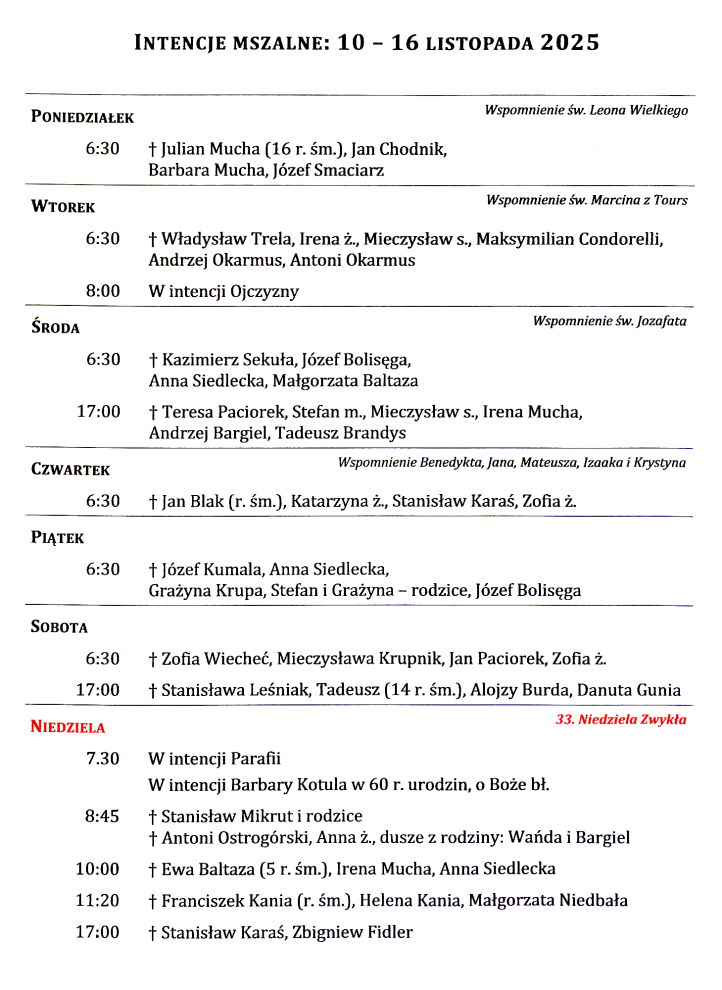 INTENCJE MSZALNE: 10 – 16 LISTOPADA 2025

PONIEDZIAŁEK
Wspomnienie św. Leona Wielkiego

6:30 † Julian Mucha (16 r. śm.), Jan Chodnik, Barbara Mucha, Józef Smaciarz

WTOREK
Wspomnienie św. Marcina z Tours

6:30 † Władysław Trela, Irena ż., Mieczysław s., Maksymilian Condorelli, Andrzej Okarmus, Antoni Okarmus

8:00 W intencji Ojczyzny

ŚRODA
Wspomnienie św. Jozafata

6:30 † Kazimierz Sekuła, Józef Bolisęga, Anna Siedlecka, Małgorzata Baltaza

17:00 † Teresa Paciorek, Stefan m., Mieczysław s., Irena Mucha, Andrzej Bargiel, Tadeusz Brandys

CZWARTEK
Wspomnienie Benedykta, Jana, Mateusza, Izaaka i Krystyna

6:30 † Jan Blak (r. śm.), Katarzyna ż., Stanisław Karaś, Zofia ż.

PIĄTEK

6:30 † Józef Kumala, Anna Siedlecka, Grażyna Krupa, Stefan i Grażyna – rodzice, Józef Bolisęga

SOBOTA

6:30 † Zofia Wiecheć, Mieczysława Krupnik, Jan Paciorek, Zofia ż.

17:00 † Stanisława Leśniak, Tadeusz (14 r. śm.), Alojzy Burda, Danuta Gunia

NIEDZIELA
33. Niedziela Zwykła

7.30 W intencji Parafii
W intencji Barbary Kotula w 60 r. urodzin, o Boże bł.

8:45 † Stanisław Mikrut i rodzice
† Antoni Ostrogórski, Anna ż., dusze z rodziny: Wańda i Bargiel

10:00 † Ewa Baltaza (5 r. śm.), Irena Mucha, Anna Siedlecka

11:20 † Franciszek Kania (r. śm.), Helena Kania, Małgorzata Niedbała

17:00 † Stanisław Karaś, Zbigniew Fidler